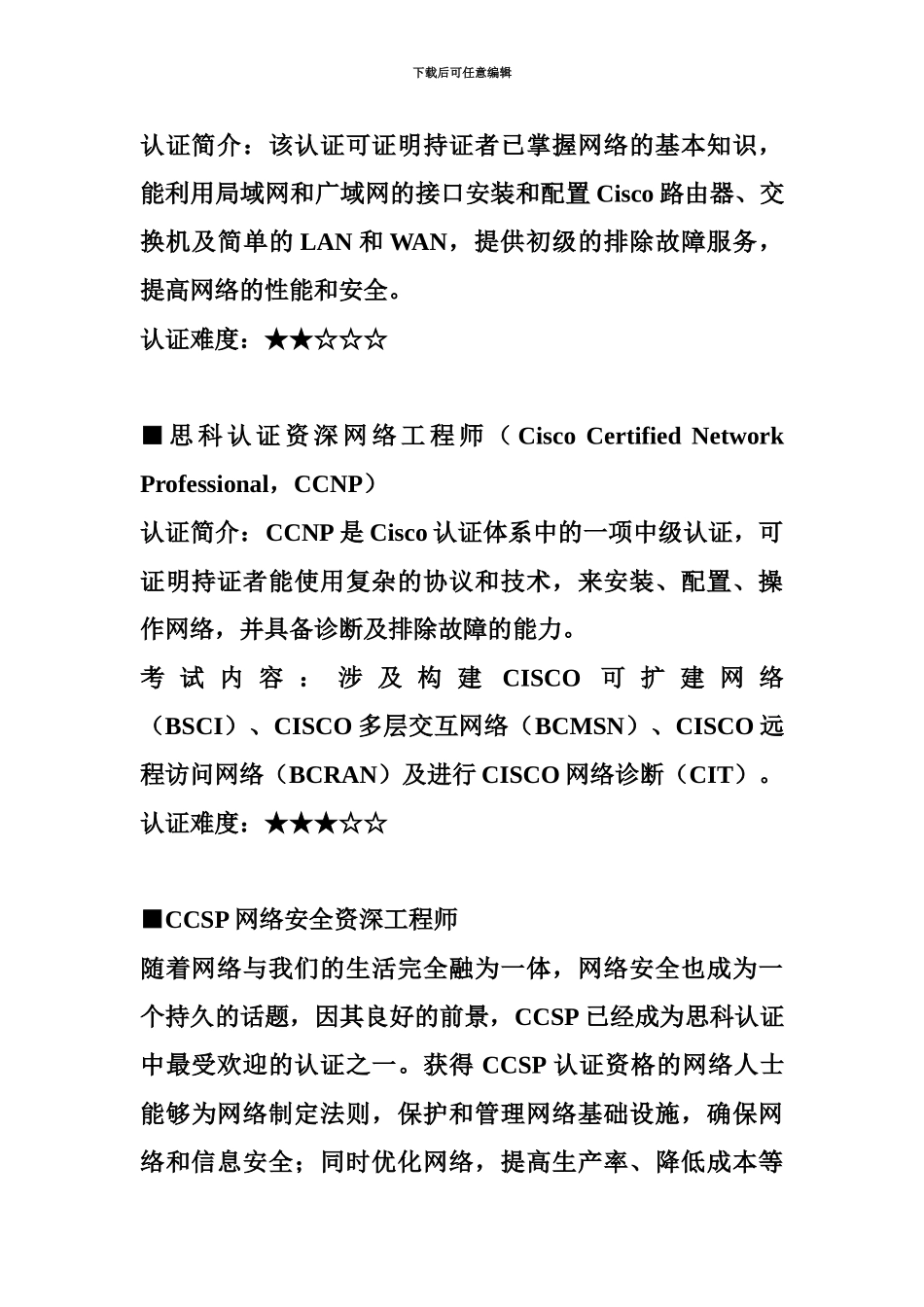 下载后可任意编辑

认证简介：该认证可证明持证者已掌握网络的基本知识，能利用局域网和广域网的接口安装和配置 Cisco 路由器、交换机及简单的 LAN 和 WAN，提供初级的排除故障服务，提高网络的性能和安全。

认证难度：★★☆☆☆

■思科认证资深网络工程师（Cisco Certified Network Professional，CCNP）

认证简介：CCNP 是 Cisco 认证体系中的一项中级认证，可证明持证者能使用复杂的协议和技术，来安装、配置、操作网络，并具备诊断及排除故障的能力。

考试内容：涉及构建 CISCO 可扩建网络（BSCI）、CISCO 多层交互网络（BCMSN）、CISCO 远程访问网络（BCRAN）及进行 CISCO 网络诊断（CIT）。

认证难度：★★★☆☆

■CCSP 网络安全资深工程师

随着网络与我们的生活完全融为一体，网络安全也成为一个持久的话题，因其良好的前景，CCSP 已经成为思科认证中最受欢迎的认证之一。获得 CCSP 认证资格的网络人士能够为网络制定法则，保护和管理网络基础设施，确保网络和信息安全；同时优化网络，提高生产率、降低成本等